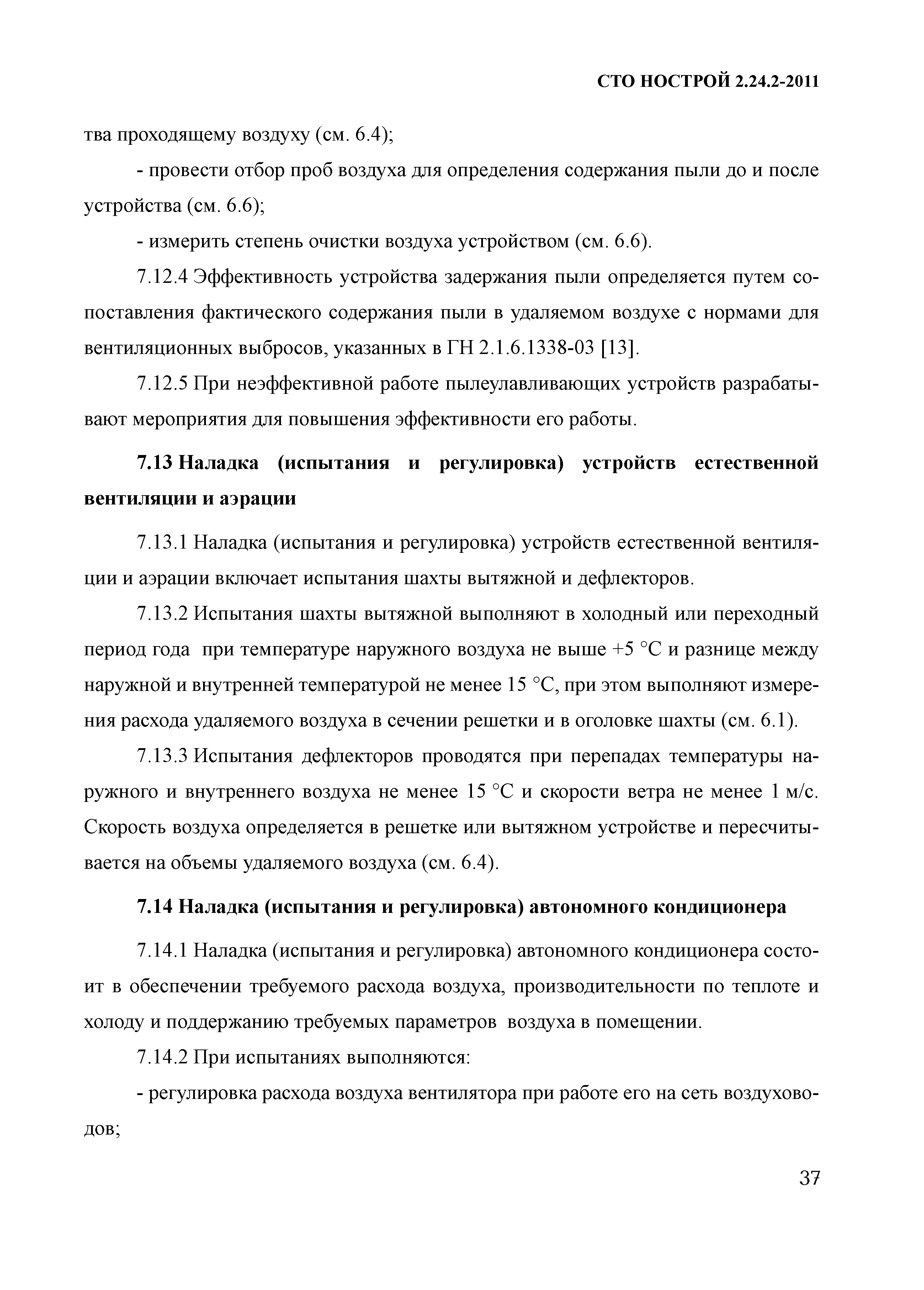 СТО НОСТРОЙ 2.24.2-2011

тва проходящему воздуху (см. 6.4);

- провести отбор проб воздуха для определения содержания пыли до и после устройства (см. 6.6);

- измерить степень очистки воздуха устройством (см. 6.6).

7.12.4 Эффективность устройства задержания пыли определяется путем сопоставления фактического содержания пыли в удаляемом воздухе с нормами для вентиляционных выбросов, указанных в ГН 2.1.6.1338-03 [13].

7.12.5 При неэффективной работе пылеулавливающих устройств разрабатывают мероприятия для повышения эффективности его работы.

7.13 Наладка (испытания и регулировка) устройств естественной вентиляции и аэрации

7.13.1 Наладка (испытания и регулировка) устройств естественной вентиляции и аэрации включает испытания шахты вытяжной и дефлекторов.

7.13.2 Испытания шахты вытяжной выполняют в холодный или переходный период года при температуре наружного воздуха не выше +5 °С и разнице между наружной и внутренней температурой не менее 15 °С, при этом выполняют измерения расхода удаляемого воздуха в сечении решетки и в оголовке шахты (см. 6.1).

7.13.3 Испытания дефлекторов проводятся при перепадах температуры наружного и внутреннего воздуха не менее 15 °С и скорости ветра не менее 1 м/с. Скорость воздуха определяется в решетке или вытяжном устройстве и пересчитывается на объемы удаляемого воздуха (см. 6.4).

7.14 Наладка (испытания и регулировка) автономного кондиционера

7.14.1 Наладка (испытания и регулировка) автономного кондиционера состоит в обеспечении требуемого расхода воздуха, производительности по теплоте и холоду и поддержанию требуемых параметров воздуха в помещении.

7.14.2 При испытаниях выполняются:

- регулировка расхода воздуха вентилятора при работе его на сеть воздуховодов;

37